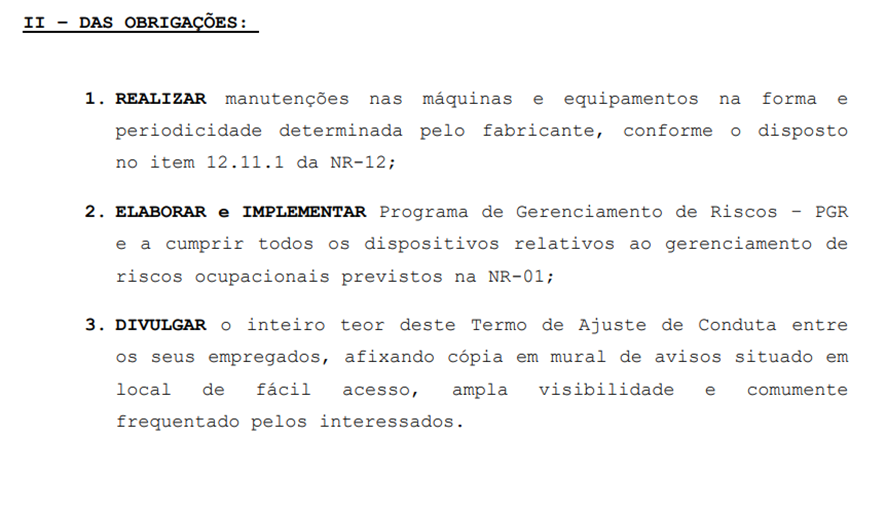 II – DAS OBRIGAÇÕES:

1. REALIZAR manutenções nas máquinas e equipamentos na forma e periodicidade determinada pelo fabricante, conforme o disposto no item 12.11.1 da NR-12;

2. ELABORAR e IMPLEMENTAR Programa de Gerenciamento de Riscos – PGR e a cumprir todos os dispositivos relativos ao gerenciamento de riscos ocupacionais previstos na NR-01;

3. DIVULGAR o inteiro teor deste Termo de Ajuste de Conduta entre os seus empregados, afixando cópia em mural de avisos situado em local de fácil acesso, ampla visibilidade e comumente frequentado pelos interessados.